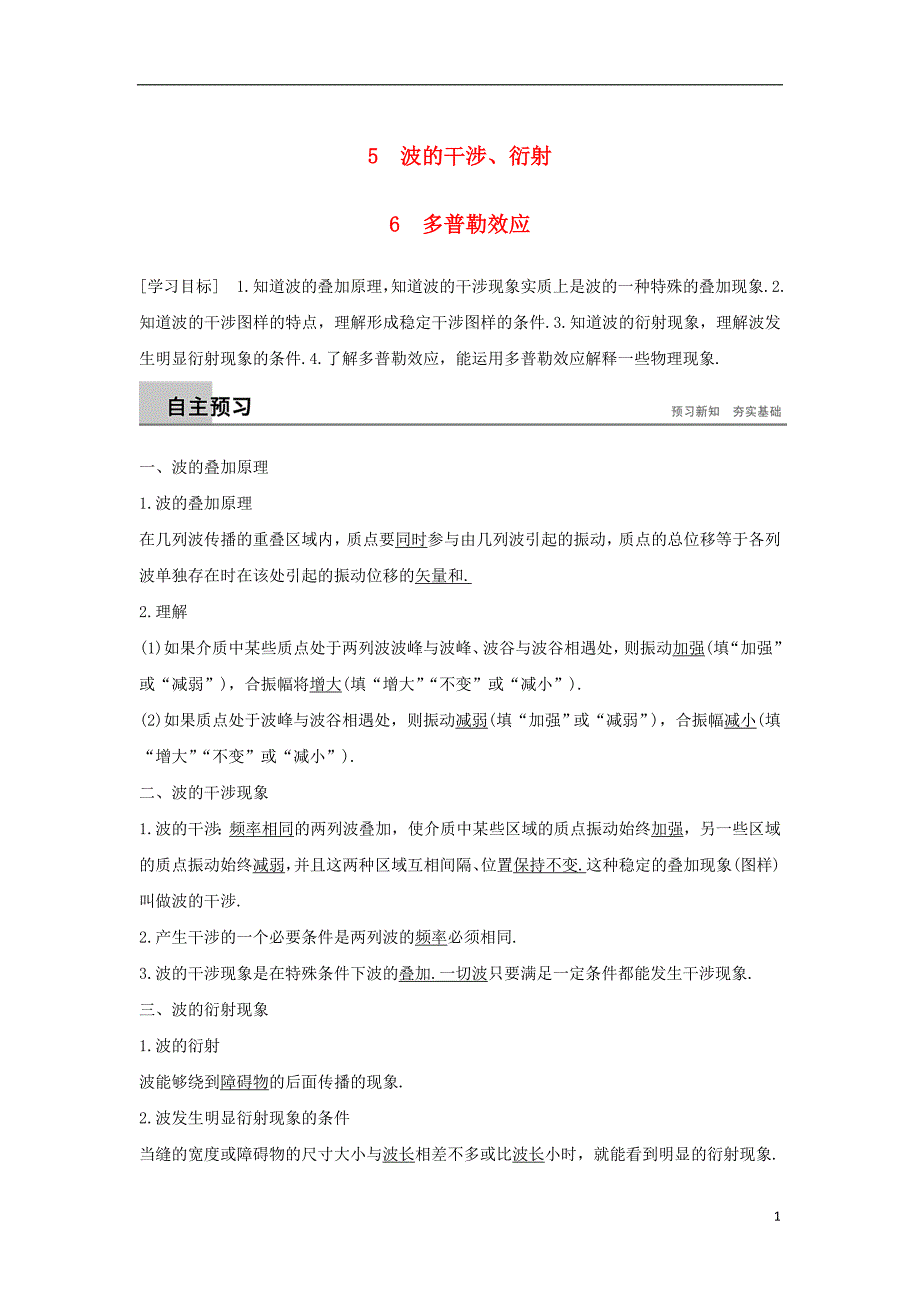 5　波的干涉、衍射

6　多普勒效应

[学习目标]　1.知道波的叠加原理，知道波的干涉现象实质上是波的一种特殊的叠加现象.2.知道波的干涉图样的特点，理解形成稳定干涉图样的条件.3.知道波的衍射现象，理解波发生明显衍射现象的条件.4.了解多普勒效应，能运用多普勒效应解释一些物理现象.

自主预习　　预习新知　夯实基础

一、波的叠加原理

1.波的叠加原理

在几列波传播的重叠区域内，质点要同时参与由几列波引起的振动，质点的总位移等于各列波单独存在时在该处引起的振动位移的矢量和.

2.理解

(1)如果介质中某些质点处于两列波波峰与波峰、波谷与波谷相遇处，则振动加强(填“加强”或“减弱”)，合振幅将增大(填“增大”“不变”或“减小”).

(2)如果质点处于波峰与波谷相遇处，则振动减弱(填“加强”或“减弱”)，合振幅减小(填“增大”“不变”或“减小”).

二、波的干涉现象

1.波的干涉：频率相同的两列波叠加，使介质中某些区域的质点振动始终加强，另一些区域的质点振动始终减弱，并且这两种区域互相间隔、位置保持不变.这种稳定的叠加现象(图样)叫做波的干涉.

2.产生干涉的一个必要条件是两列波的频率必须相同.

3.波的干涉现象是在特殊条件下波的叠加.一切波只要满足一定条件都能发生干涉现象.

三、波的衍射现象

1.波的衍射

波能够绕到障碍物的后面传播的现象.

2.波发生明显衍射现象的条件

当缝的宽度或障碍物的尺寸大小与波长相差不多或比波长小时，就能看到明显的衍射现象.

1